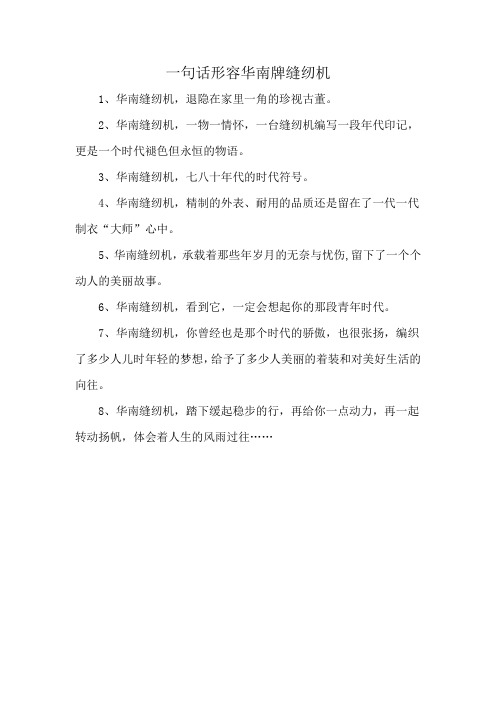 一句话形容华南牌缝纫机

1、华南缝纫机，退隐在家里一角的珍视古董。

2、华南缝纫机，一物一情怀，一台缝纫机编写一段年代印记，更是一个时代褪色但永恒的物语。

3、华南缝纫机，七八十年代的时代符号。

4、华南缝纫机，精制的外表、耐用的品质还是留在了一代一代制衣“大师”心中。

5、华南缝纫机，承载着那些年岁月的无奈与忧伤,留下了一个个动人的美丽故事。

6、华南缝纫机，看到它，一定会想起你的那段青年时代。

7、华南缝纫机，你曾经也是那个时代的骄傲，也很张扬，编织了多少人儿时年轻的梦想，给予了多少人美丽的着装和对美好生活的向往。

8、华南缝纫机，踏下缓起稳步的行，再给你一点动力，再一起转动扬帆，体会着人生的风雨过往……